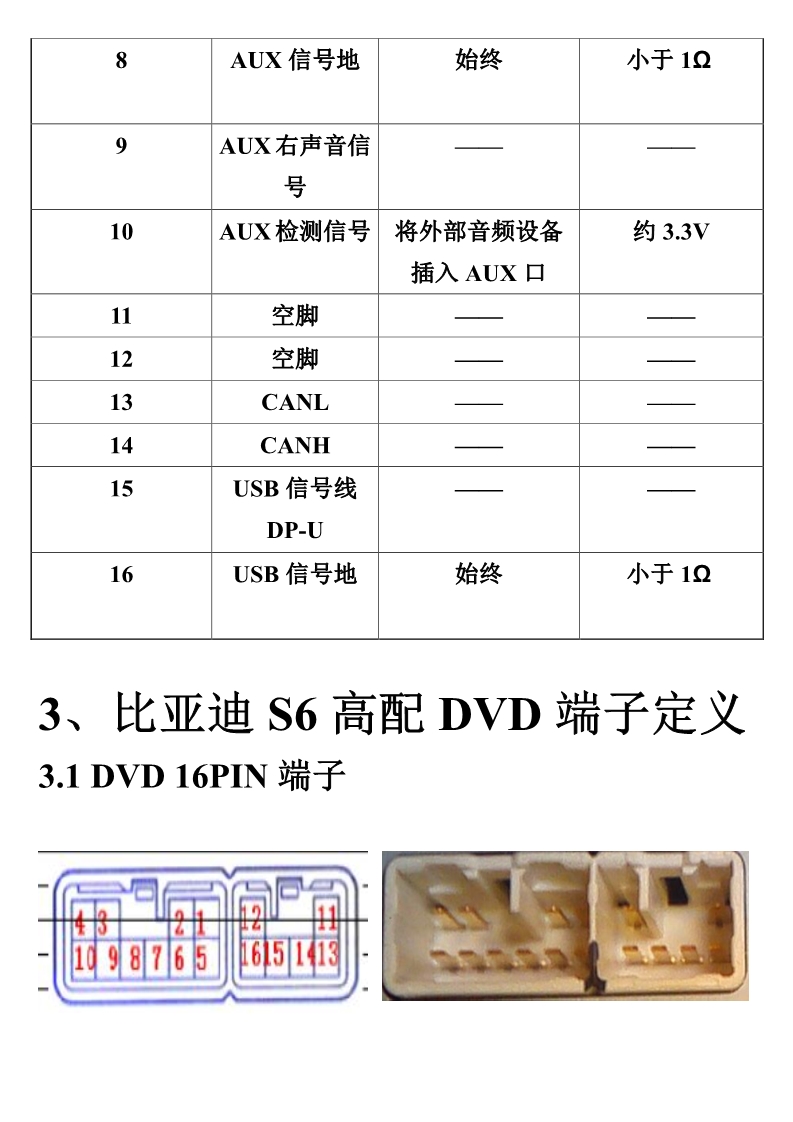 | 8 | AUX 信号地 | 始终 | 小于 1Ω |
|---|---|---|---|
| 9 | AUX 右声音信号 | —— | —— |
| 10 | AUX 检测信号 | 将外部音频设备插入 AUX 口 | 约 3.3V |
| 11 | 空脚 | —— | —— |
| 12 | 空脚 | —— | —— |
| 13 | CANL | —— | —— |
| 14 | CANH | —— | —— |
| 15 | USB 信号线 DP-U | —— | —— |
| 16 | USB 信号地 | 始终 | 小于 1Ω |

3、比亚迪 S6 高配 DVD 端子定义

3.1 DVD 16PIN 端子

4 3 2 1 12 11
10 9 8 7 6 5 16 15 14 13